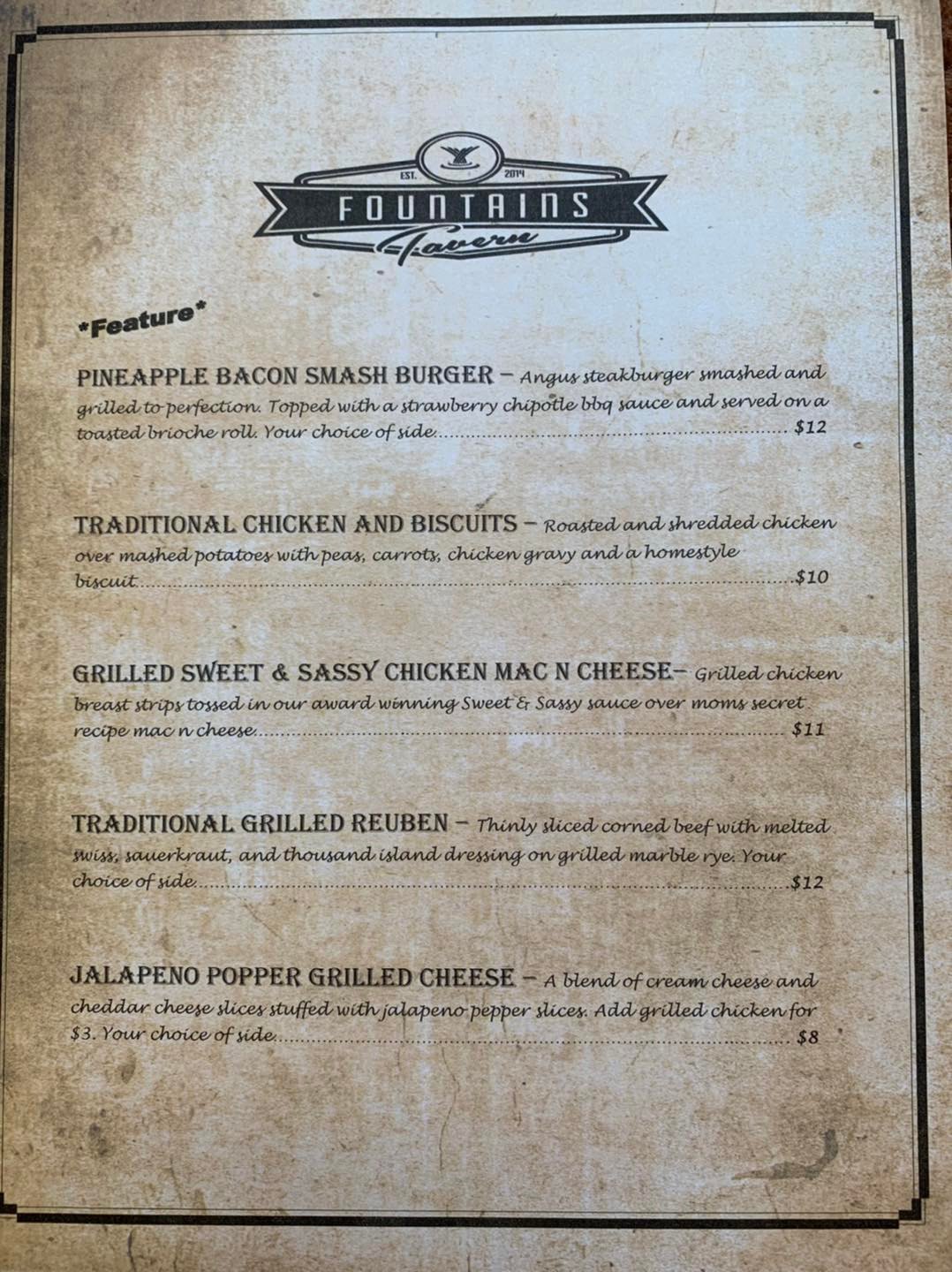 EST. 2014
FOUNTAINS
Tavern

*Feature*

PINEAPPLE BACON SMASH BURGER – Angus steakburger smashed and grilled to perfection. Topped with a strawberry chipotle bbq sauce and served on a toasted brioche roll. Your choice of side $12

TRADITIONAL CHICKEN AND BISCUITS – Roasted and shredded chicken over mashed potatoes with peas, carrots, chicken gravy and a homestyle biscuit $10

GRILLED SWEET & SASSY CHICKEN MAC N CHEESE– Grilled chicken breast strips tossed in our award winning Sweet & Sassy sauce over moms secret recipe mac n cheese $11

TRADITIONAL GRILLED REUBEN – Thinly sliced corned beef with melted swiss, sauerkraut, and thousand island dressing on grilled marble rye. Your choice of side $12

JALAPENO POPPER GRILLED CHEESE – A blend of cream cheese and cheddar cheese slices stuffed with jalapeno pepper slices. Add grilled chicken for $3. Your choice of side $8